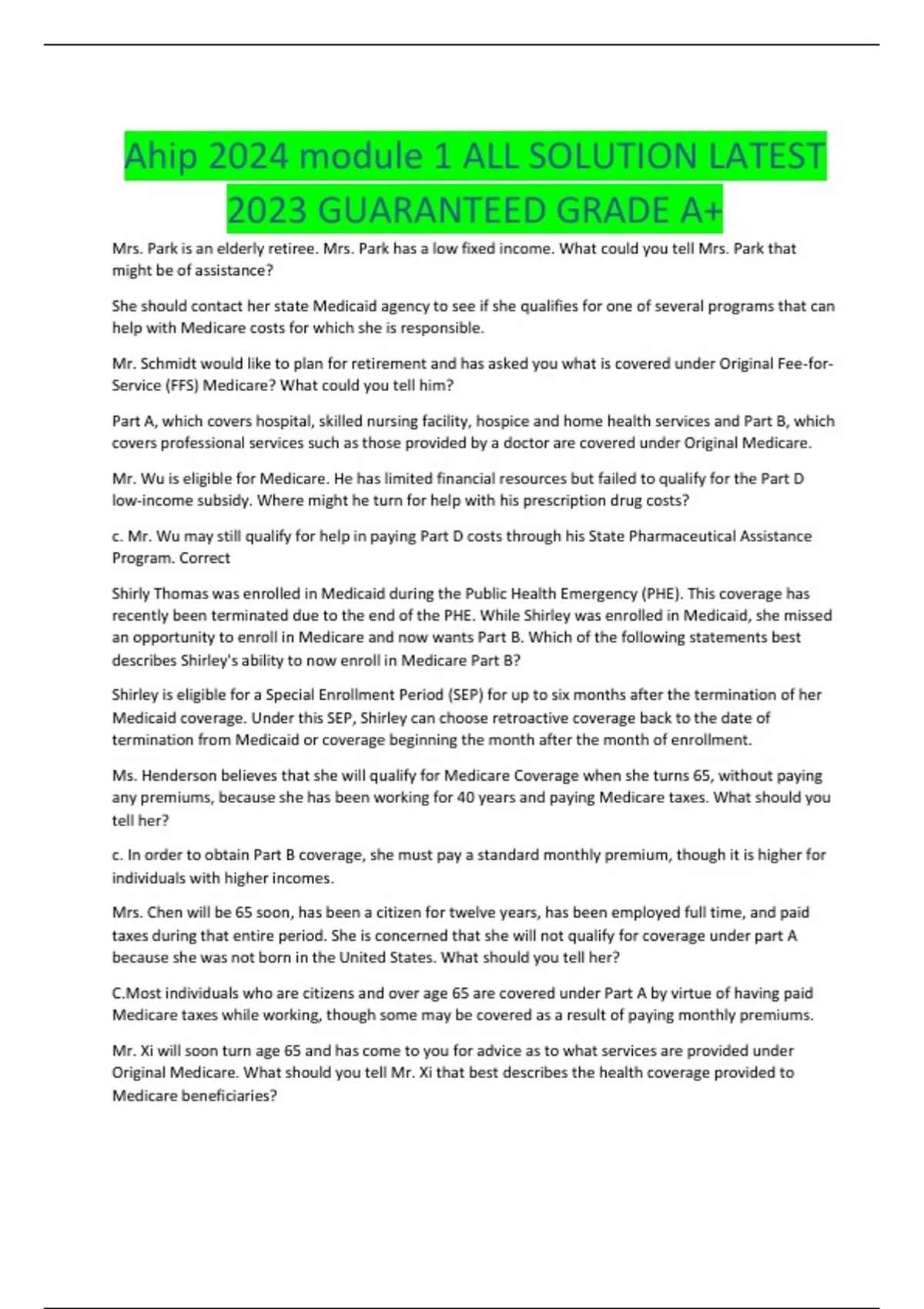 Ahip 2024 module 1 ALL SOLUTION LATEST 2023 GUARANTEED GRADE A+

Mrs. Park is an elderly retiree. Mrs. Park has a low fixed income. What could you tell Mrs. Park that might be of assistance?

She should contact her state Medicaid agency to see if she qualifies for one of several programs that can help with Medicare costs for which she is responsible.

Mr. Schmidt would like to plan for retirement and has asked you what is covered under Original Fee-for-Service (FFS) Medicare? What could you tell him?

Part A, which covers hospital, skilled nursing facility, hospice and home health services and Part B, which covers professional services such as those provided by a doctor are covered under Original Medicare.

Mr. Wu is eligible for Medicare. He has limited financial resources but failed to qualify for the Part D low-income subsidy. Where might he turn for help with his prescription drug costs?

c. Mr. Wu may still qualify for help in paying Part D costs through his State Pharmaceutical Assistance Program. Correct

Shirly Thomas was enrolled in Medicaid during the Public Health Emergency (PHE). This coverage has recently been terminated due to the end of the PHE. While Shirley was enrolled in Medicaid, she missed an opportunity to enroll in Medicare and now wants Part B. Which of the following statements best describes Shirley's ability to now enroll in Medicare Part B?

Shirley is eligible for a Special Enrollment Period (SEP) for up to six months after the termination of her Medicaid coverage. Under this SEP, Shirley can choose retroactive coverage back to the date of termination from Medicaid or coverage beginning the month after the month of enrollment.

Ms. Henderson believes that she will qualify for Medicare Coverage when she turns 65, without paying any premiums, because she has been working for 40 years and paying Medicare taxes. What should you tell her?

c. In order to obtain Part B coverage, she must pay a standard monthly premium, though it is higher for individuals with higher incomes.

Mrs. Chen will be 65 soon, has been a citizen for twelve years, has been employed full time, and paid taxes during that entire period. She is concerned that she will not qualify for coverage under part A because she was not born in the United States. What should you tell her?

C.Most individuals who are citizens and over age 65 are covered under Part A by virtue of having paid Medicare taxes while working, though some may be covered as a result of paying monthly premiums.

Mr. Xi will soon turn age 65 and has come to you for advice as to what services are provided under Original Medicare. What should you tell Mr. Xi that best describes the health coverage provided to Medicare beneficiaries?